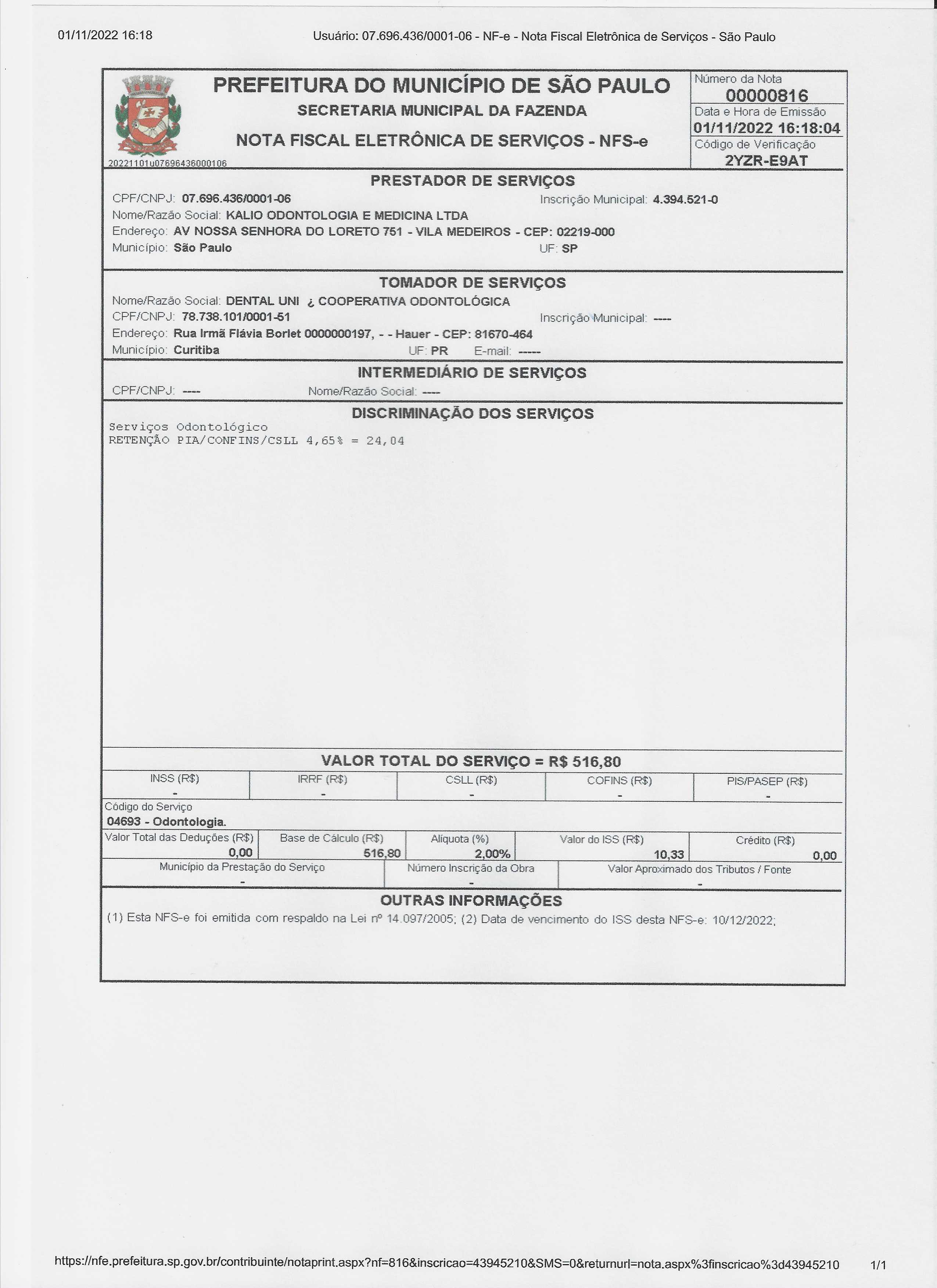 01/11/2022 16:18

Usuário: 07.696.436/0001-06 - NF-e - Nota Fiscal Eletrônica de Serviços - São Paulo

PREFEITURA DO MUNICÍPIO DE SÃO PAULO
SECRETARIA MUNICIPAL DA FAZENDA
NOTA FISCAL ELETRÔNICA DE SERVIÇOS - NFS-e

20221101u07696436000106

Número da Nota
00000816
Data e Hora de Emissão
01/11/2022 16:18:04
Código de Verificação
2YZR-E9AT

PRESTADOR DE SERVIÇOS
CPF/CNPJ: 07.696.436/0001-06
Inscrição Municipal: 4.394.521-0
Nome/Razão Social: KALIO ODONTOLOGIA E MEDICINA LTDA
Endereço: AV NOSSA SENHORA DO LORETO 751 - VILA MEDEIROS - CEP: 02219-000
Município: São Paulo
UF: SP

TOMADOR DE SERVIÇOS
Nome/Razão Social: DENTAL UNI ¿ COOPERATIVA ODONTOLÓGICA
CPF/CNPJ: 78.738.101/0001-51
Inscrição Municipal: ----
Endereço: Rua Irmã Flávia Borlet 0000000197, - - Hauer - CEP: 81670-464
Município: Curitiba
UF: PR
E-mail: -----

INTERMEDIÁRIO DE SERVIÇOS
CPF/CNPJ: ----
Nome/Razão Social: ----

DISCRIMINAÇÃO DOS SERVIÇOS
Serviços Odontológico
RETENÇÃO PIA/CONFINS/CSLL 4,65% = 24,04

VALOR TOTAL DO SERVIÇO = R$ 516,80

| INSS (R$) | IRRF (R$) | CSLL (R$) | COFINS (R$) | PIS/PASEP (R$) |
|---|---|---|---|---|
| - | - | - | - | - |

Código do Serviço
04693 - Odontologia.

| Valor Total das Deduções (R$) | Base de Cálculo (R$) | Alíquota (%) | Valor do ISS (R$) | Crédito (R$) |
|---|---|---|---|---|
| 0,00 | 516,80 | 2,00% | 10,33 | 0,00 |

| Município da Prestação do Serviço | Número Inscrição da Obra | Valor Aproximado dos Tributos / Fonte |
|---|---|---|
| - | - | - |

OUTRAS INFORMAÇÕES
(1) Esta NFS-e foi emitida com respaldo na Lei nº 14.097/2005; (2) Data de vencimento do ISS desta NFS-e: 10/12/2022;

https://nfe.prefeitura.sp.gov.br/contribuinte/notaprint.aspx?nf=816&inscricao=43945210&SMS=0&returnurl=nota.aspx%3finscricao%3d43945210
1/1